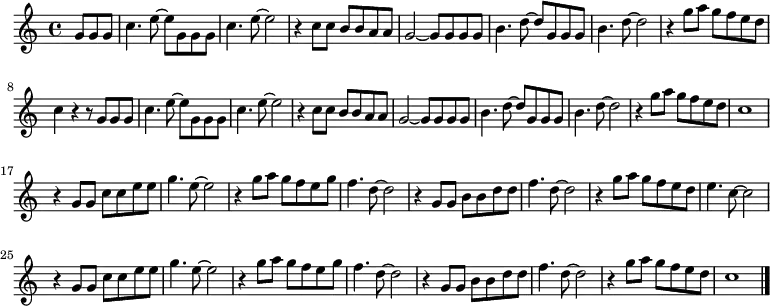 8

17

25